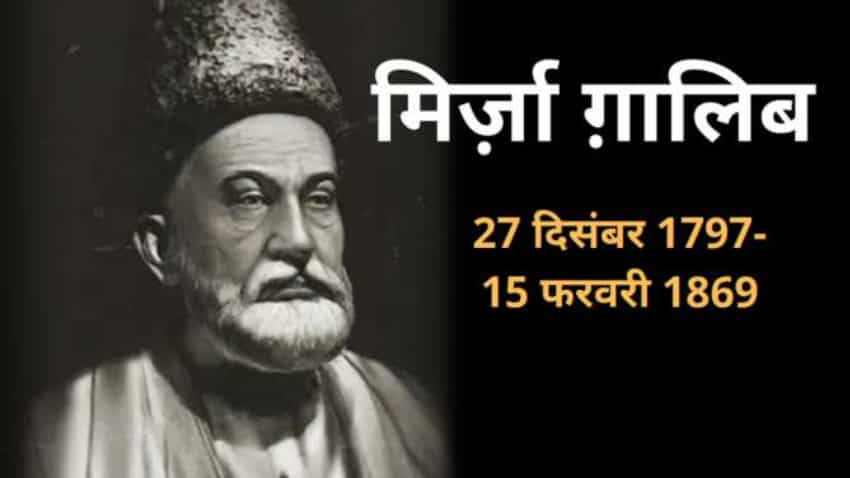 मिर्ज़ा ग़ालिब

27 दिसंबर 1797-
15 फरवरी 1869